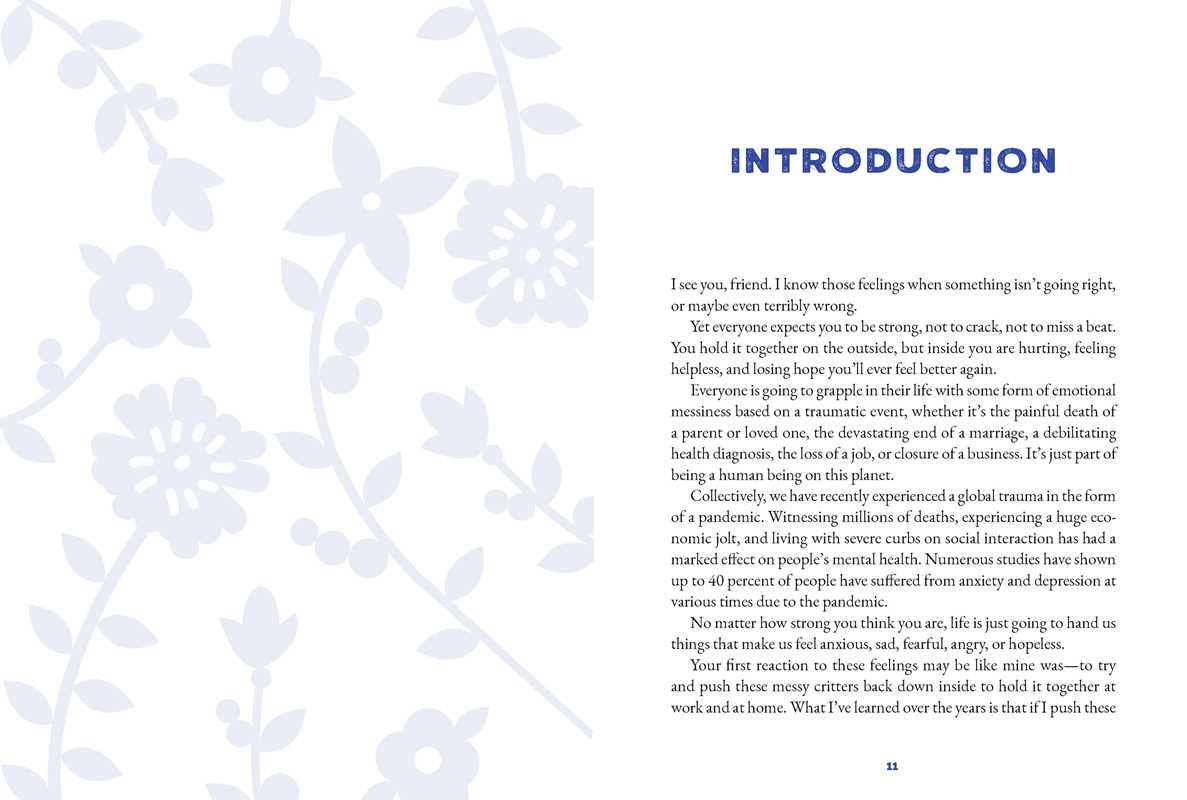 INTRODUCTION

I see you, friend. I know those feelings when something isn't going right, or maybe even terribly wrong.

Yet everyone expects you to be strong, not to crack, not to miss a beat. You hold it together on the outside, but inside you are hurting, feeling helpless, and losing hope you'll ever feel better again.

Everyone is going to grapple in their life with some form of emotional messiness based on a traumatic event, whether it's the painful death of a parent or loved one, the devastating end of a marriage, a debilitating health diagnosis, the loss of a job, or closure of a business. It's just part of being a human being on this planet.

Collectively, we have recently experienced a global trauma in the form of a pandemic. Witnessing millions of deaths, experiencing a huge economic jolt, and living with severe curbs on social interaction has had a marked effect on people's mental health. Numerous studies have shown up to 40 percent of people have suffered from anxiety and depression at various times due to the pandemic.

No matter how strong you think you are, life is just going to hand us things that make us feel anxious, sad, fearful, angry, or hopeless.

Your first reaction to these feelings may be like mine was—to try and push these messy critters back down inside to hold it together at work and at home. What I've learned over the years is that if I push these

11